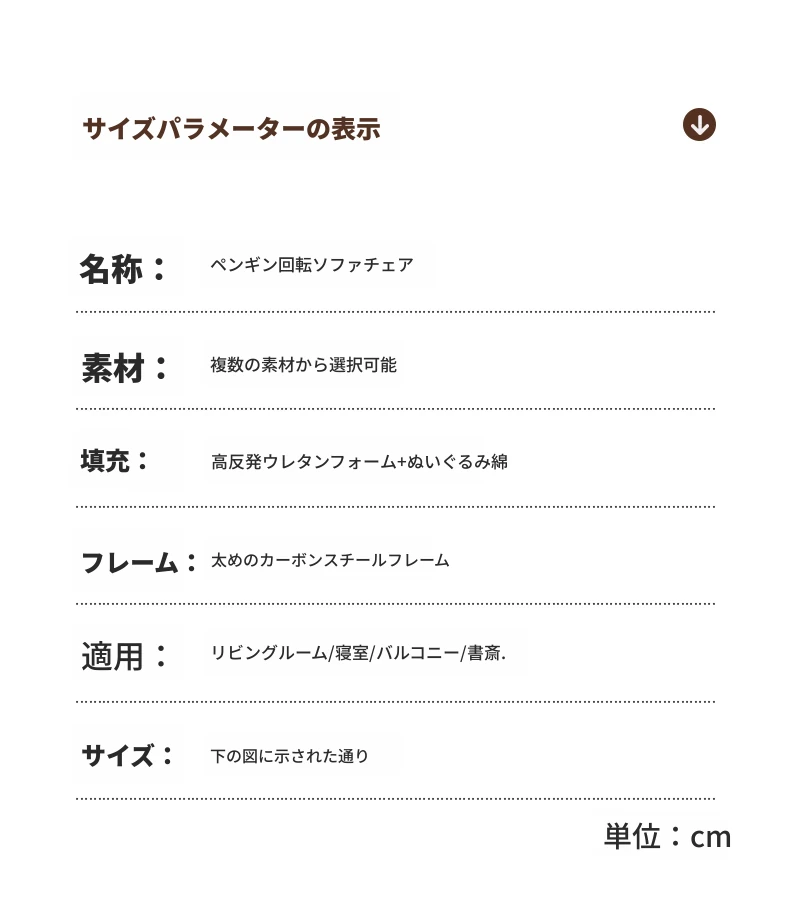 サイズパラメーターの表示

名称： ペンギン回転ソファチェア

素材： 複数の素材から選択可能

填充： 高反発ウレタンフォーム+ぬいぐるみ綿

フレーム： 太めのカーボンスチールフレーム

適用： リビングルーム/寝室/バルコニー/書斎.

サイズ： 下の図に示された通り

単位：cm